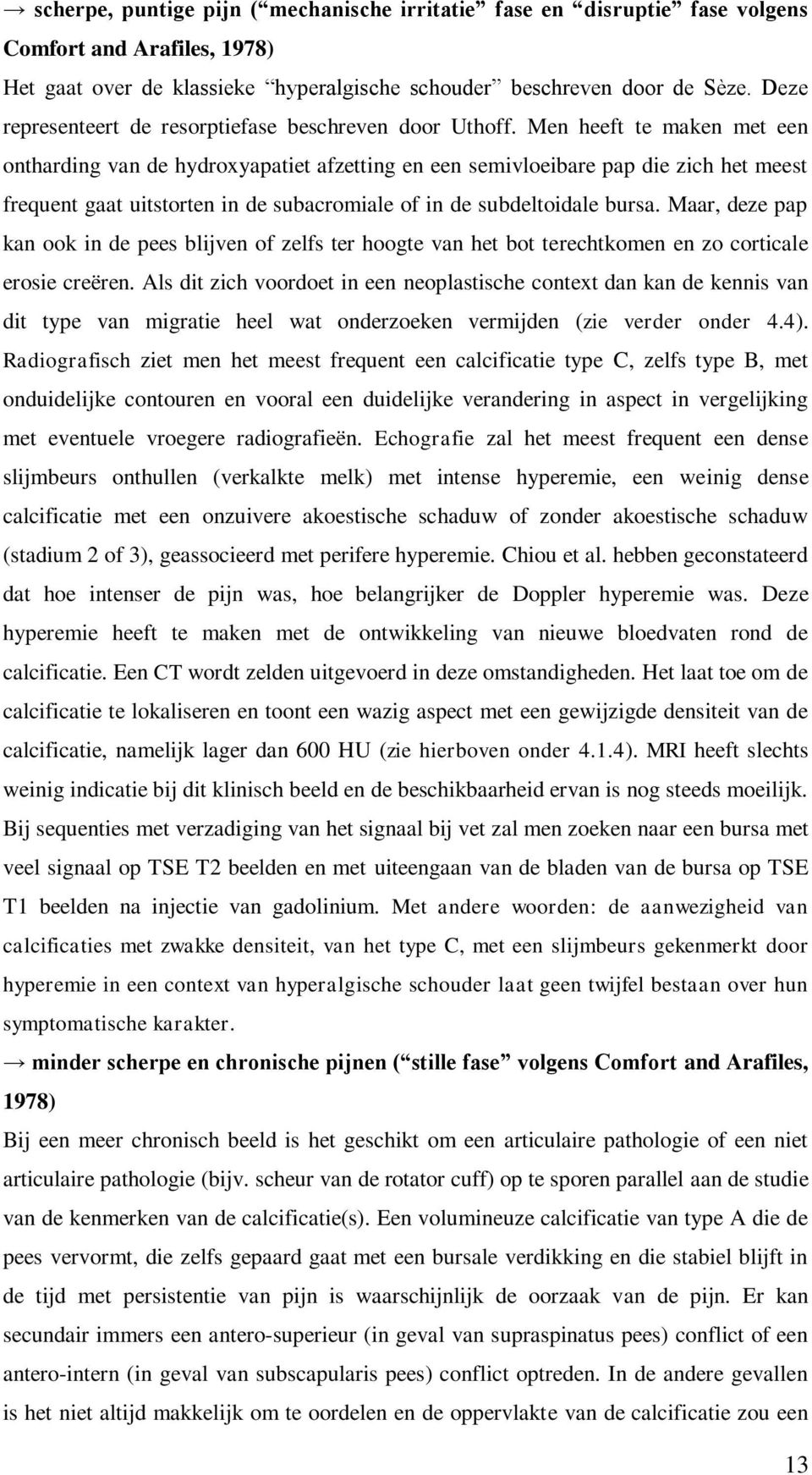 → scherpe, puntige pijn (“mechanische irritatie” fase en “disruptie” fase volgens Comfort and Arafiles, 1978)
Het gaat over de klassieke “hyperalgische schouder” beschreven door de Sèze. Deze representeert de resorptiefase beschreven door Uthoff. Men heeft te maken met een ontharding van de hydroxyapatiet afzetting en een semivloeibare pap die zich het meest frequent gaat uitstorten in de subacromiale of in de subdeltoidale bursa. Maar, deze pap kan ook in de pees blijven of zelfs ter hoogte van het bot terechtkomen en zo corticale erosie creëren. Als dit zich voordoet in een neoplastische context dan kan de kennis van dit type van migratie heel wat onderzoeken vermijden (zie verder onder 4.4). Radiografisch ziet men het meest frequent een calcificatie type C, zelfs type B, met onduidelijke contouren en vooral een duidelijke verandering in aspect in vergelijking met eventuele vroegere radiografieën. Echografie zal het meest frequent een dense slijmbeurs onthullen (verkalkte melk) met intense hyperemie, een weinig dense calcificatie met een onzuivere akoestische schaduw of zonder akoestische schaduw (stadium 2 of 3), geassocieerd met perifere hyperemie. Chiou et al. hebben geconstateerd dat hoe intenser de pijn was, hoe belangrijker de Doppler hyperemie was. Deze hyperemie heeft te maken met de ontwikkeling van nieuwe bloedvaten rond de calcificatie. Een CT wordt zelden uitgevoerd in deze omstandigheden. Het laat toe om de calcificatie te lokaliseren en toont een wazig aspect met een gewijzigde densiteit van de calcificatie, namelijk lager dan 600 HU (zie hierboven onder 4.1.4). MRI heeft slechts weinig indicatie bij dit klinisch beeld en de beschikbaarheid ervan is nog steeds moeilijk. Bij sequenties met verzadiging van het signaal bij vet zal men zoeken naar een bursa met veel signaal op TSE T2 beelden en met uiteengaan van de bladen van de bursa op TSE T1 beelden na injectie van gadolinium. Met andere woorden: de aanwezigheid van calcificaties met zwakke densiteit, van het type C, met een slijmbeurs gekenmerkt door hyperemie in een context van hyperalgische schouder laat geen twijfel bestaan over hun symptomatische karakter.
→ minder scherpe en chronische pijnen (“stille fase” volgens Comfort and Arafiles, 1978)
Bij een meer chronisch beeld is het geschikt om een articulaire pathologie of een niet articulaire pathologie (bijv. scheur van de rotator cuff) op te sporen parallel aan de studie van de kenmerken van de calcificatie(s). Een volumineuze calcificatie van type A die de pees vervormt, die zelfs gepaard gaat met een bursale verdikking en die stabiel blijft in de tijd met persistentie van pijn is waarschijnlijk de oorzaak van de pijn. Er kan secundair immers een antero-superieur (in geval van supraspinatus pees) conflict of een antero-intern (in geval van subscapularis pees) conflict optreden. In de andere gevallen is het niet altijd makkelijk om te oordelen en de oppervlakte van de calcificatie zou een
13